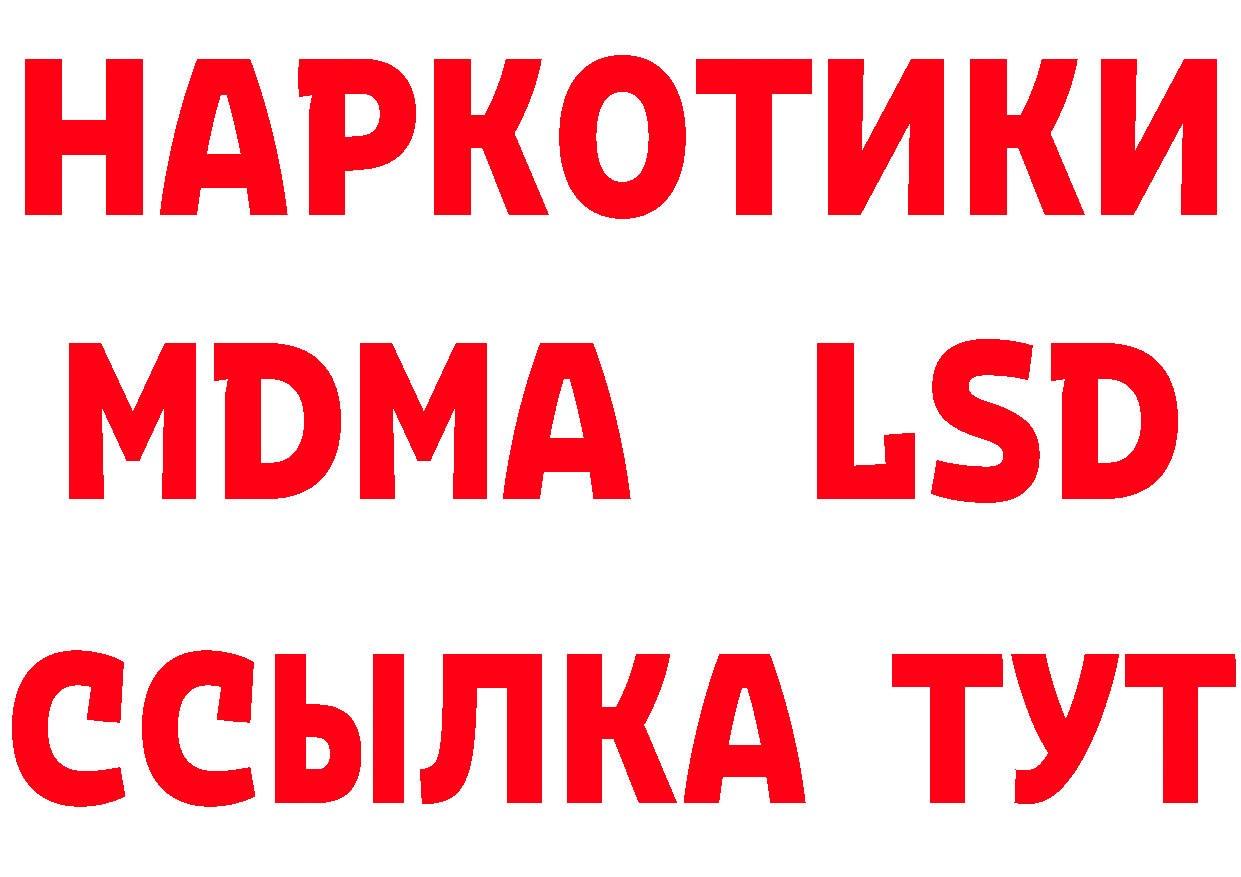 НАРКОТИКИ
MDMA LSD
ССЫЛКА ТУТ